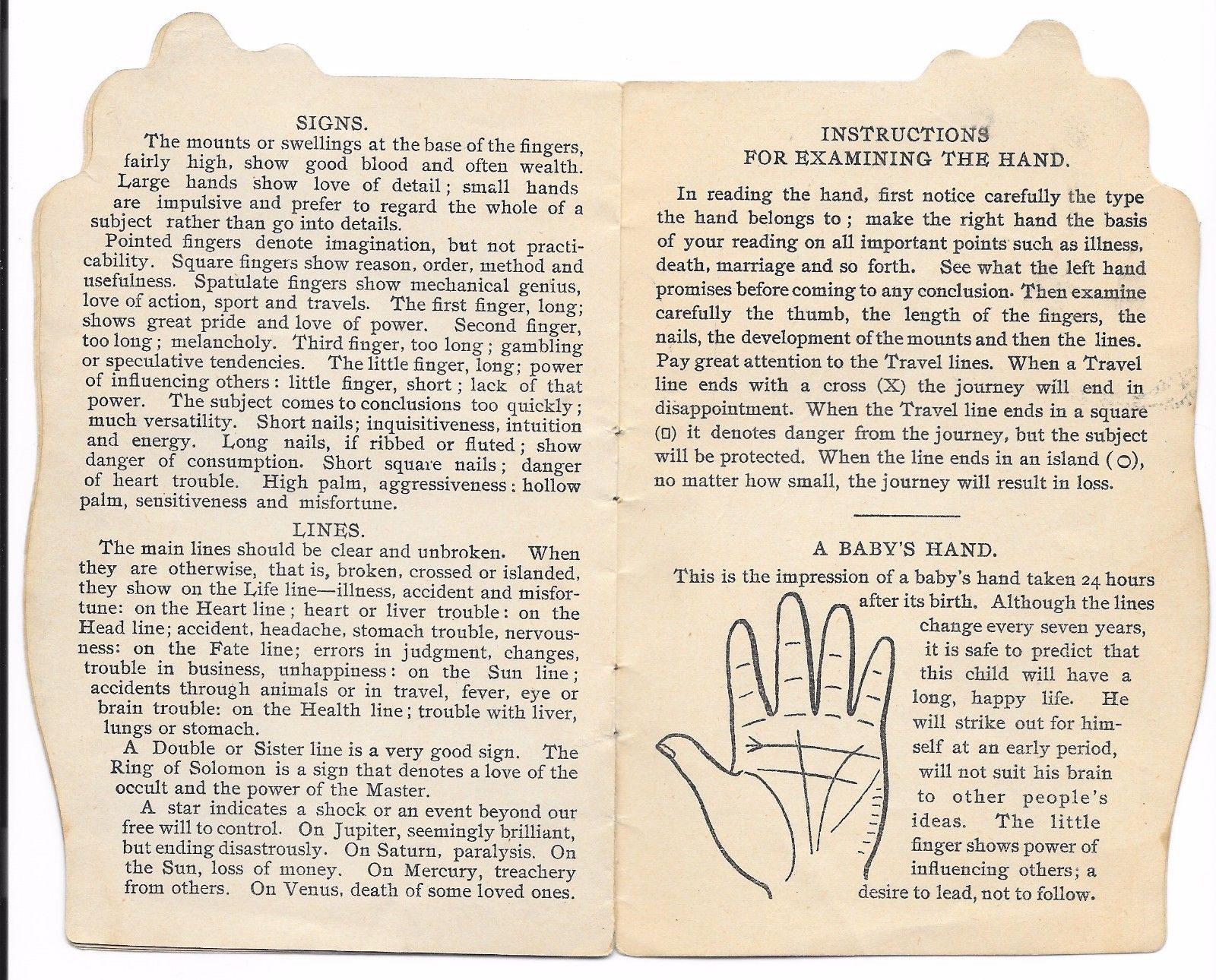 SIGNS.

The mounts or swellings at the base of the fingers, fairly high, show good blood and often wealth. Large hands show love of detail; small hands are impulsive and prefer to regard the whole of a subject rather than go into details.

Pointed fingers denote imagination, but not practicability. Square fingers show reason, order, method and usefulness. Spatulate fingers show mechanical genius, love of action, sport and travels. The first finger, long; shows great pride and love of power. Second finger, too long; melancholy. Third finger, too long; gambling or speculative tendencies. The little finger, long; power of influencing others: little finger, short; lack of that power. The subject comes to conclusions too quickly; much versatility. Short nails; inquisitiveness, intuition and energy. Long nails, if ribbed or fluted; show danger of consumption. Short square nails; danger of heart trouble. High palm, aggressiveness: hollow palm, sensitiveness and misfortune.

LINES.

The main lines should be clear and unbroken. When they are otherwise, that is, broken, crossed or islanded, they show on the Life line—illness, accident and misfortune: on the Heart line; heart or liver trouble: on the Head line; accident, headache, stomach trouble, nervousness: on the Fate line; errors in judgment, changes, trouble in business, unhappiness: on the Sun line; accidents through animals or in travel, fever, eye or brain trouble: on the Health line; trouble with liver, lungs or stomach.

A Double or Sister line is a very good sign. The Ring of Solomon is a sign that denotes a love of the occult and the power of the Master.

A star indicates a shock or an event beyond our free will to control. On Jupiter, seemingly brilliant, but ending disastrously. On Saturn, paralysis. On the Sun, loss of money. On Mercury, treachery from others. On Venus, death of some loved ones.

INSTRUCTIONS
FOR EXAMINING THE HAND.

In reading the hand, first notice carefully the type the hand belongs to; make the right hand the basis of your reading on all important points such as illness, death, marriage and so forth. See what the left hand promises before coming to any conclusion. Then examine carefully the thumb, the length of the fingers, the nails, the development of the mounts and then the lines. Pay great attention to the Travel lines. When a Travel line ends with a cross (X) the journey will end in disappointment. When the Travel line ends in a square (□) it denotes danger from the journey, but the subject will be protected. When the line ends in an island (○), no matter how small, the journey will result in loss.

A BABY'S HAND.

This is the impression of a baby's hand taken 24 hours after its birth. Although the lines change every seven years, it is safe to predict that this child will have a long, happy life. He will strike out for himself at an early period, will not suit his brain to other people's ideas. The little finger shows power of influencing others; a desire to lead, not to follow.